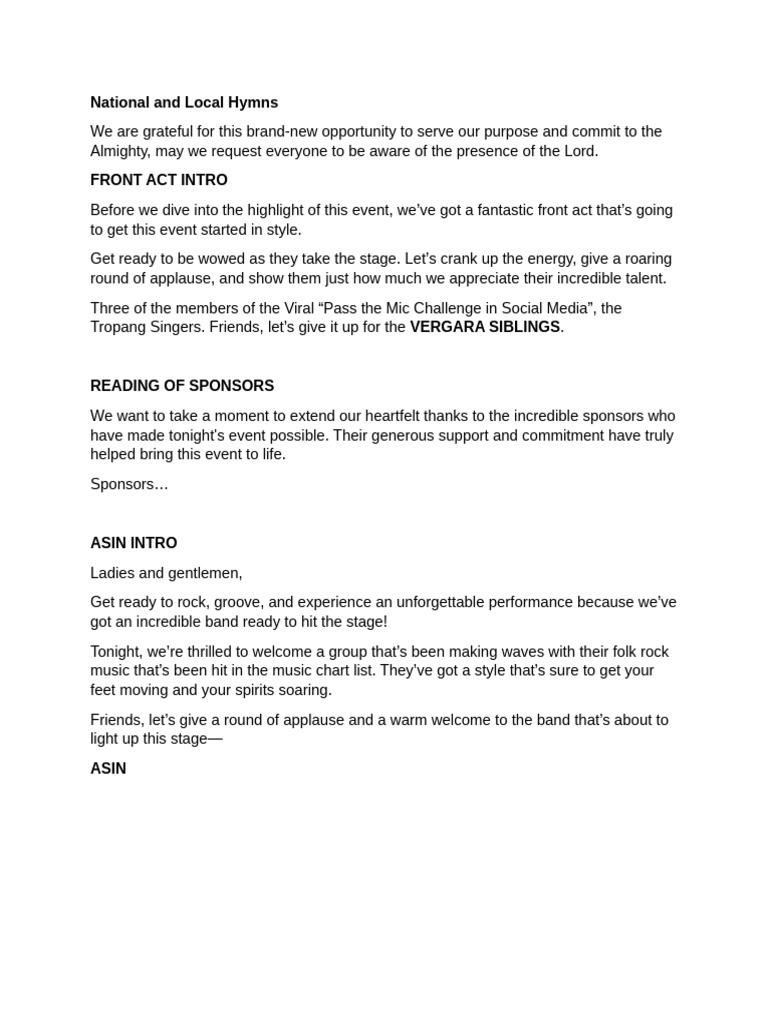 National and Local Hymns

We are grateful for this brand-new opportunity to serve our purpose and commit to the Almighty, may we request everyone to be aware of the presence of the Lord.

FRONT ACT INTRO

Before we dive into the highlight of this event, we've got a fantastic front act that's going to get this event started in style.

Get ready to be wowed as they take the stage. Let's crank up the energy, give a roaring round of applause, and show them just how much we appreciate their incredible talent.

Three of the members of the Viral "Pass the Mic Challenge in Social Media", the Tropang Singers. Friends, let's give it up for the VERGARA SIBLINGS.

READING OF SPONSORS

We want to take a moment to extend our heartfelt thanks to the incredible sponsors who have made tonight's event possible. Their generous support and commitment have truly helped bring this event to life.

Sponsors…

ASIN INTRO

Ladies and gentlemen,

Get ready to rock, groove, and experience an unforgettable performance because we've got an incredible band ready to hit the stage!

Tonight, we're thrilled to welcome a group that's been making waves with their folk rock music that's been hit in the music chart list. They've got a style that's sure to get your feet moving and your spirits soaring.

Friends, let's give a round of applause and a warm welcome to the band that's about to light up this stage—

ASIN